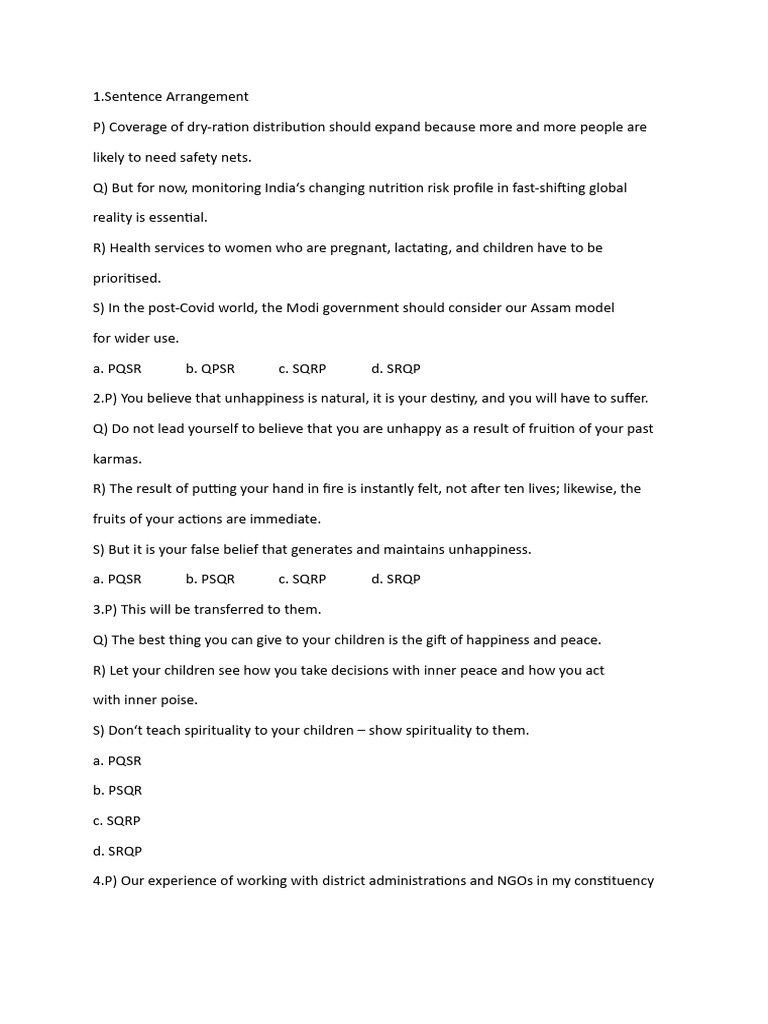 1.Sentence Arrangement

P) Coverage of dry-ration distribution should expand because more and more people are likely to need safety nets.

Q) But for now, monitoring India's changing nutrition risk profile in fast-shifting global reality is essential.

R) Health services to women who are pregnant, lactating, and children have to be prioritised.

S) In the post-Covid world, the Modi government should consider our Assam model for wider use.

a. PQSR b. QPSR c. SQRP d. SRQP

2.P) You believe that unhappiness is natural, it is your destiny, and you will have to suffer.

Q) Do not lead yourself to believe that you are unhappy as a result of fruition of your past karmas.

R) The result of putting your hand in fire is instantly felt, not after ten lives; likewise, the fruits of your actions are immediate.

S) But it is your false belief that generates and maintains unhappiness.

a. PQSR b. PSQR c. SQRP d. SRQP

3.P) This will be transferred to them.

Q) The best thing you can give to your children is the gift of happiness and peace.

R) Let your children see how you take decisions with inner peace and how you act with inner poise.

S) Don't teach spirituality to your children – show spirituality to them.

a. PQSR

b. PSQR

c. SQRP

d. SRQP

4.P) Our experience of working with district administrations and NGOs in my constituency